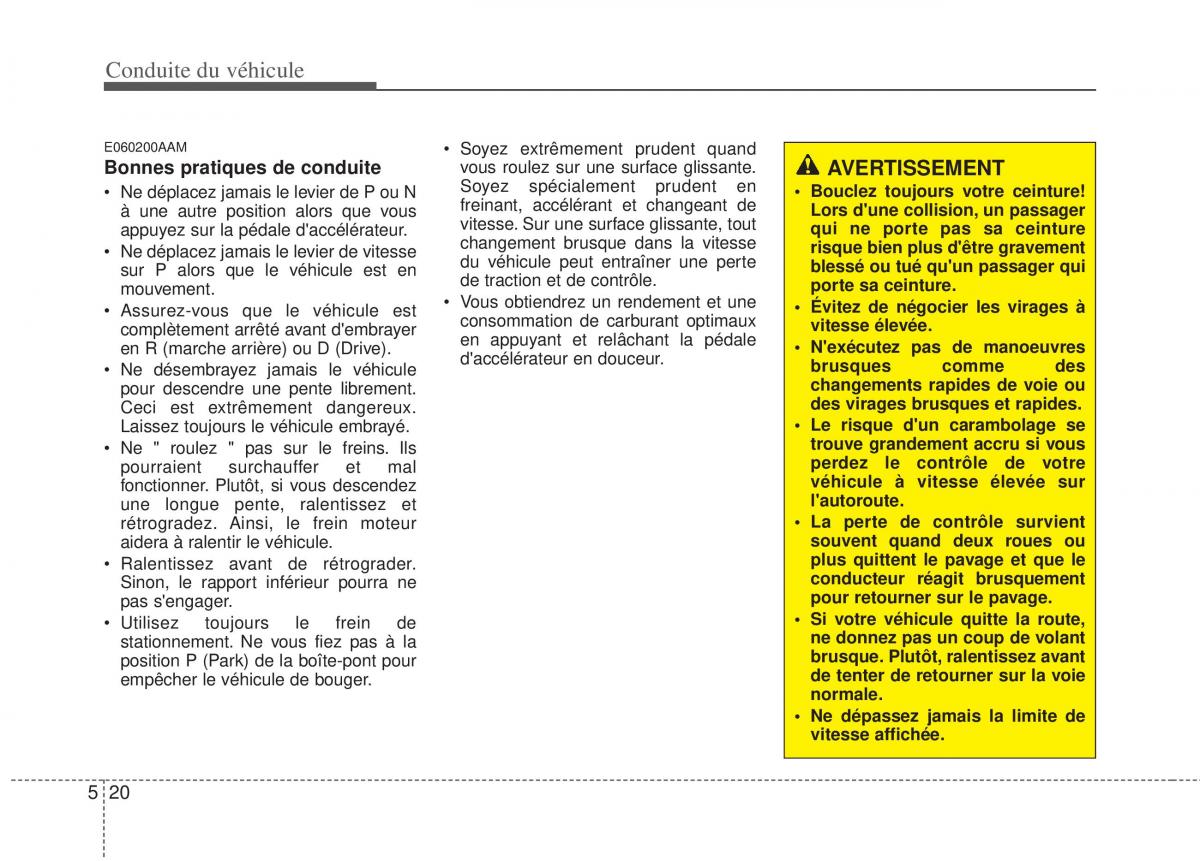 Conduite du véhicule

E060200AAM

Bonnes pratiques de conduite

• Ne déplacez jamais le levier de P ou N à une autre position alors que vous appuyez sur la pédale d'accélérateur.
• Ne déplacez jamais le levier de vitesse sur P alors que le véhicule est en mouvement.
• Assurez-vous que le véhicule est complètement arrêté avant d'embrayer en R (marche arrière) ou D (Drive).
• Ne désembrayez jamais le véhicule pour descendre une pente librement. Ceci est extrêmement dangereux. Laissez toujours le véhicule embrayé.
• Ne " roulez " pas sur le freins. Ils pourraient surchauffer et mal fonctionner. Plutôt, si vous descendez une longue pente, ralentissez et rétrogradez. Ainsi, le frein moteur aidera à ralentir le véhicule.
• Ralentissez avant de rétrograder. Sinon, le rapport inférieur pourra ne pas s'engager.
• Utilisez toujours le frein de stationnement. Ne vous fiez pas à la position P (Park) de la boîte-pont pour empêcher le véhicule de bouger.
• Soyez extrêmement prudent quand vous roulez sur une surface glissante. Soyez spécialement prudent en freinant, accélérant et changeant de vitesse. Sur une surface glissante, tout changement brusque dans la vitesse du véhicule peut entraîner une perte de traction et de contrôle.
• Vous obtiendrez un rendement et une consommation de carburant optimaux en appuyant et relâchant la pédale d'accélérateur en douceur.

AVERTISSEMENT

• Bouclez toujours votre ceinture! Lors d'une collision, un passager qui ne porte pas sa ceinture risque bien plus d'être gravement blessé ou tué qu'un passager qui porte sa ceinture.
• Évitez de négocier les virages à vitesse élevée.
• N'exécutez pas de manoeuvres brusques comme des changements rapides de voie ou des virages brusques et rapides.
• Le risque d'un carambolage se trouve grandement accru si vous perdez le contrôle de votre véhicule à vitesse élevée sur l'autoroute.
• La perte de contrôle survient souvent quand deux roues ou plus quittent le pavage et que le conducteur réagit brusquement pour retourner sur le pavage.
• Si votre véhicule quitte la route, ne donnez pas un coup de volant brusque. Plutôt, ralentissez avant de tenter de retourner sur la voie normale.
• Ne dépassez jamais la limite de vitesse affichée.

5 20